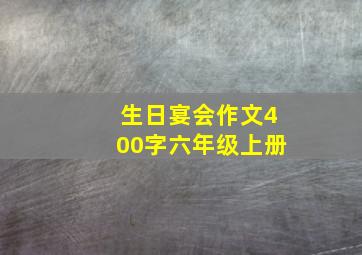 生日宴会作文400字六年级上册